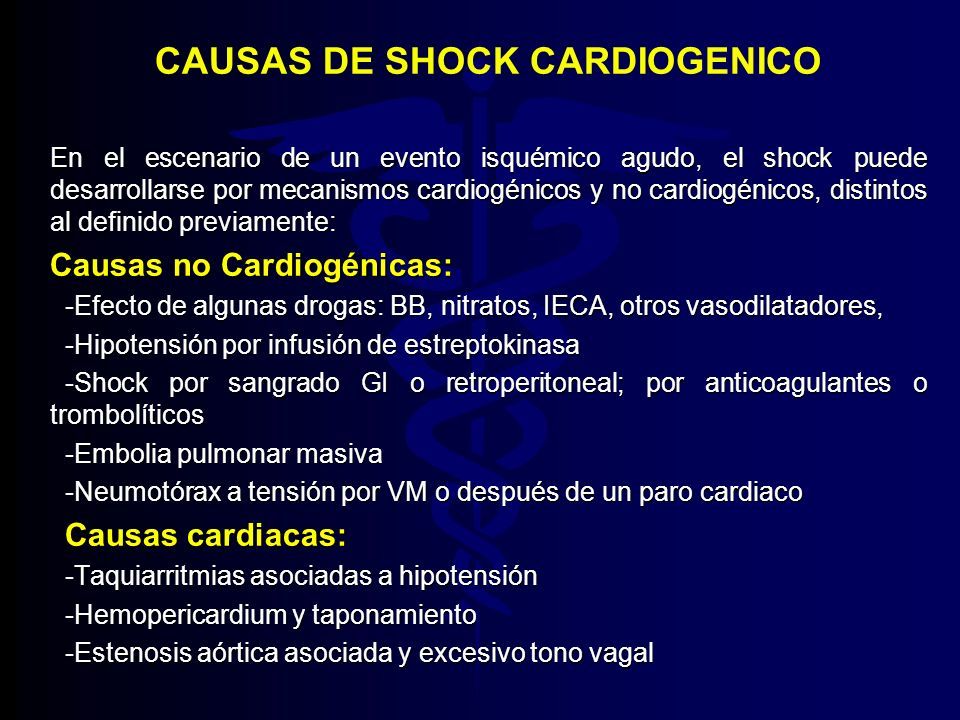 CAUSAS DE SHOCK CARDIOGENICO

En el escenario de un evento isquémico agudo, el shock puede desarrollarse por mecanismos cardiogénicos y no cardiogénicos, distintos al definido previamente:

Causas no Cardiogénicas:

-Efecto de algunas drogas: BB, nitratos, IECA, otros vasodilatadores,

-Hipotensión por infusión de estreptokinasa

-Shock por sangrado GI o retroperitoneal; por anticoagulantes o trombolíticos

-Embolia pulmonar masiva

-Neumotórax a tensión por VM o después de un paro cardiaco

Causas cardiacas:

-Taquiarritmias asociadas a hipotensión

-Hemopericardium y taponamiento

-Estenosis aórtica asociada y excesivo tono vagal